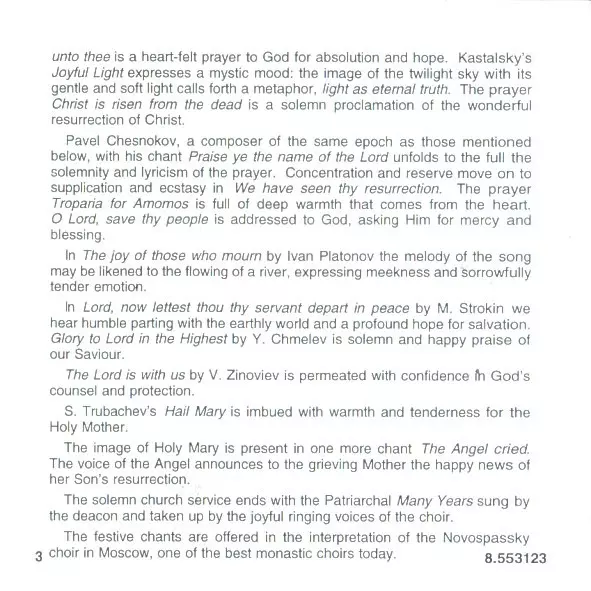 unto thee is a heart-felt prayer to God for absolution and hope. Kastalsky's Joyful Light expresses a mystic mood: the image of the twilight sky with its gentle and soft light calls forth a metaphor, light as eternal truth. The prayer Christ is risen from the dead is a solemn proclamation of the wonderful resurrection of Christ.

Pavel Chesnokov, a composer of the same epoch as those mentioned below, with his chant Praise ye the name of the Lord unfolds to the full the solemnity and lyricism of the prayer. Concentration and reserve move on to supplication and ecstasy in We have seen thy resurrection. The prayer Troparia for Amomos is full of deep warmth that comes from the heart. O Lord, save thy people is addressed to God, asking Him for mercy and blessing.

In The joy of those who mourn by Ivan Platonov the melody of the song may be likened to the flowing of a river, expressing meekness and sorrowfully tender emotion.

In Lord, now lettest thou thy servant depart in peace by M. Strokin we hear humble parting with the earthly world and a profound hope for salvation. Glory to Lord in the Highest by Y. Chmelev is solemn and happy praise of our Saviour.

The Lord is with us by V. Zinoviev is permeated with confidence in God's counsel and protection.

S. Trubachev's Hail Mary is imbued with warmth and tenderness for the Holy Mother.

The image of Holy Mary is present in one more chant The Angel cried. The voice of the Angel announces to the grieving Mother the happy news of her Son's resurrection.

The solemn church service ends with the Patriarchal Many Years sung by the deacon and taken up by the joyful ringing voices of the choir.

The festive chants are offered in the interpretation of the Novospassky choir in Moscow, one of the best monastic choirs today.

3

8.553123